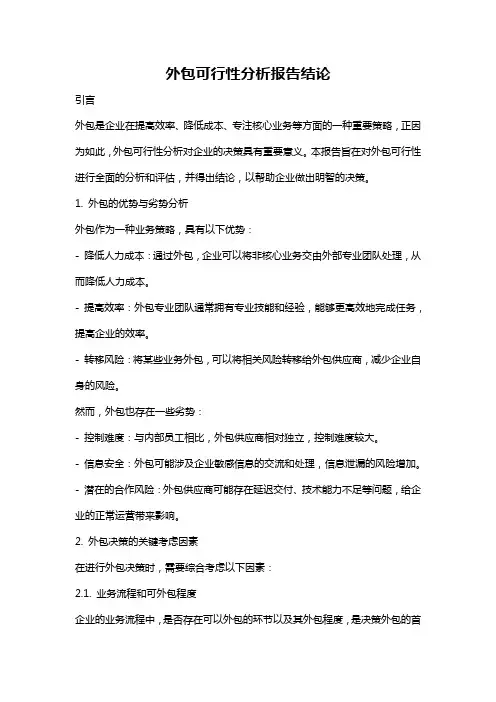 外包可行性分析报告结论

引言

外包是企业在提高效率、降低成本、专注核心业务等方面的一种重要策略，正因为如此，外包可行性分析对企业的决策具有重要意义。本报告旨在对外包可行性进行全面的分析和评估，并得出结论，以帮助企业做出明智的决策。

1. 外包的优势与劣势分析

外包作为一种业务策略，具有以下优势：

- 降低人力成本：通过外包，企业可以将非核心业务交由外部专业团队处理，从而降低人力成本。

- 提高效率：外包专业团队通常拥有专业技能和经验，能够更高效地完成任务，提高企业的效率。

- 转移风险：将某些业务外包，可以将相关风险转移给外包供应商，减少企业自身的风险。

然而，外包也存在一些劣势：

- 控制难度：与内部员工相比，外包供应商相对独立，控制难度较大。

- 信息安全：外包可能涉及企业敏感信息的交流和处理，信息泄漏的风险增加。

- 潜在的合作风险：外包供应商可能存在延迟交付、技术能力不足等问题，给企业的正常运营带来影响。

2. 外包决策的关键考虑因素

在进行外包决策时，需要综合考虑以下因素：

2.1. 业务流程和可外包程度

企业的业务流程中，是否存在可以外包的环节以及其外包程度，是决策外包的首